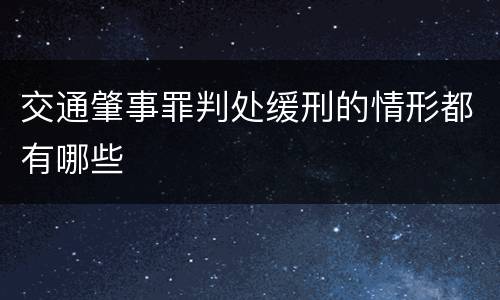 交通肇事罪判处缓刑的情形都有哪些